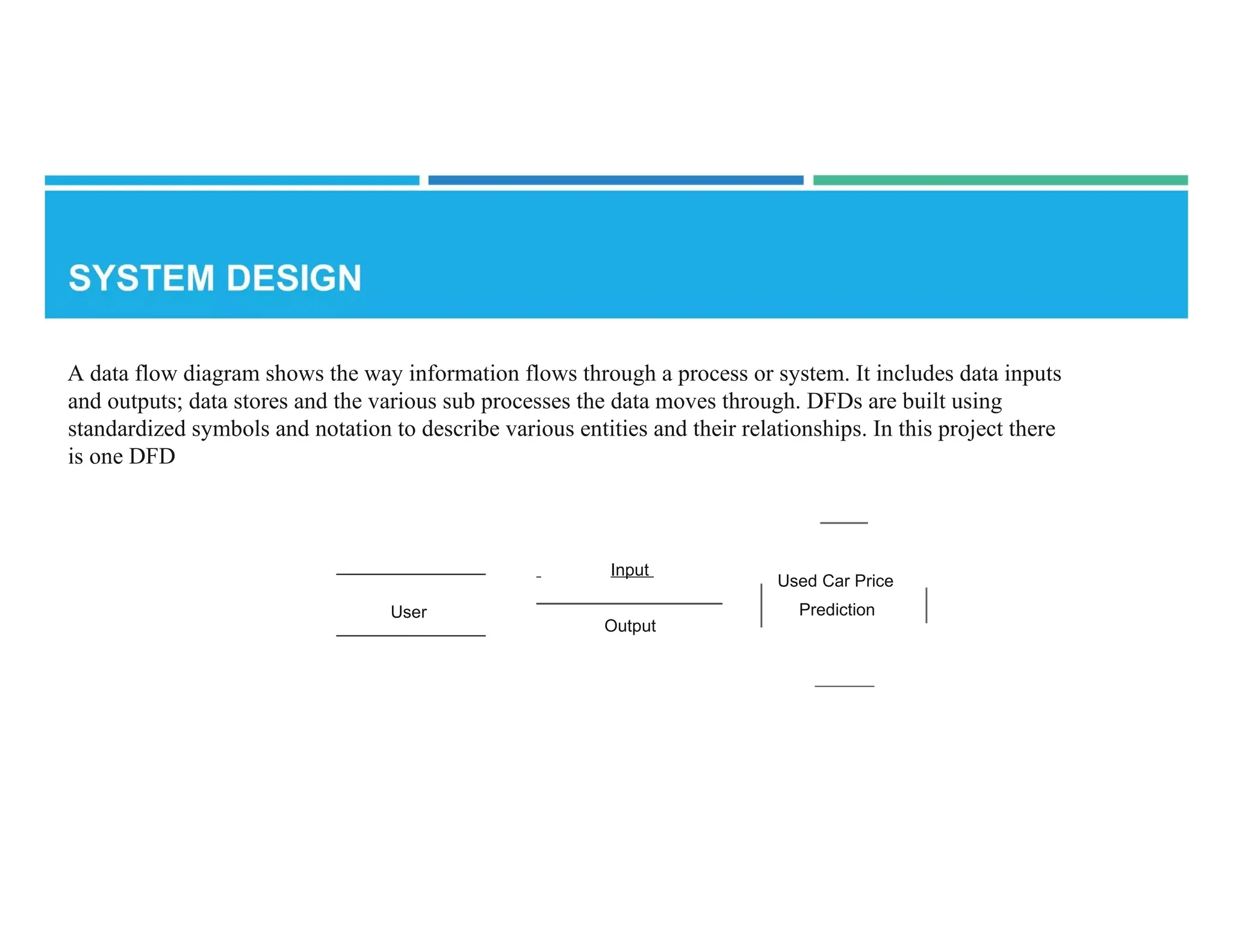 SYSTEM DESIGN

A data flow diagram shows the way information flows through a process or system. It includes data inputs and outputs; data stores and the various sub processes the data moves through. DFDs are built using standardized symbols and notation to describe various entities and their relationships. In this project there is one DFD

User

Input

Output

Used Car Price Prediction